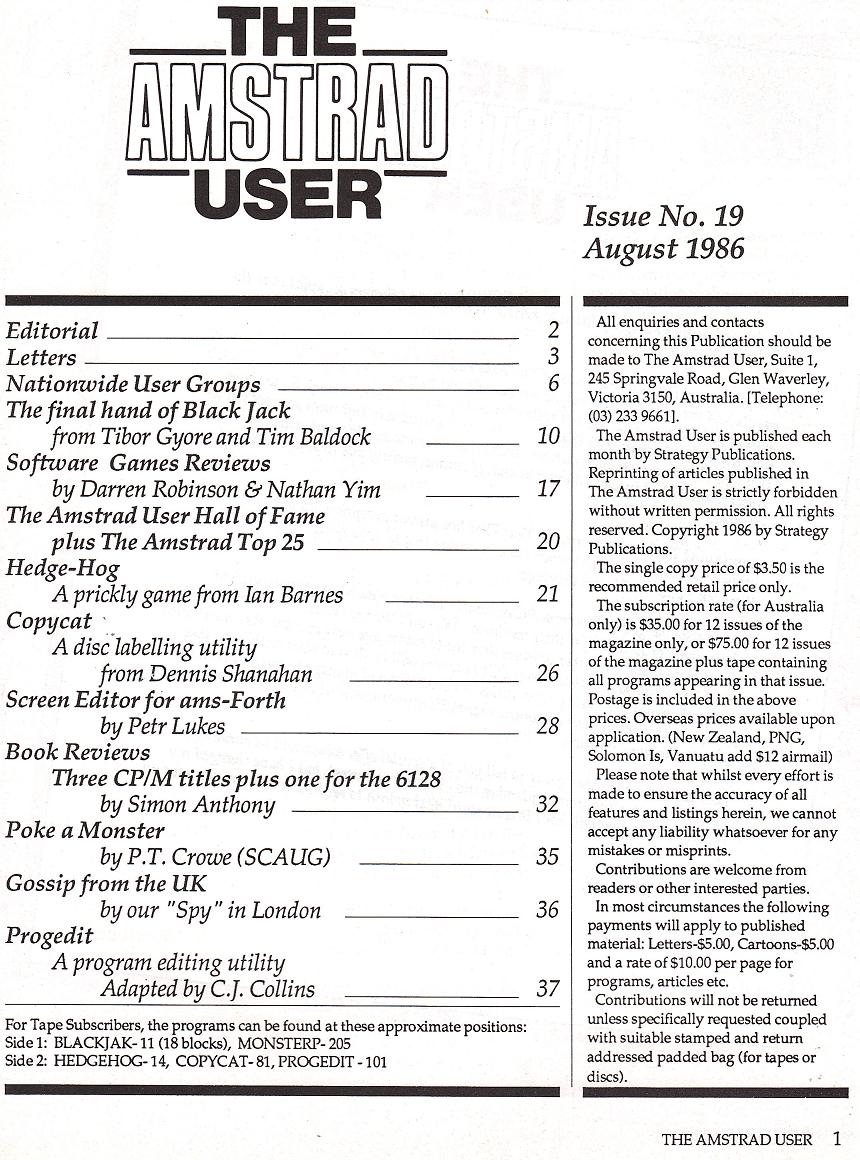 THE AMSTRAD USER

Issue No. 19
August 1986

Editorial 2
Letters 3
Nationwide User Groups 6
The final hand of Black Jack
from Tibor Gyore and Tim Baldock 10
Software Games Reviews
by Darren Robinson & Nathan Yim 17
The Amstrad User Hall of Fame
plus The Amstrad Top 25 20
Hedge-Hog
A prickly game from Ian Barnes 21
Copycat
A disc labelling utility
from Dennis Shanahan 26
Screen Editor for ams-Forth
by Petr Lukes 28
Book Reviews
Three CP/M titles plus one for the 6128
by Simon Anthony 32
Poke a Monster
by P.T. Crowe (SCAUG) 35
Gossip from the UK
by our "Spy" in London 36
Progedit
A program editing utility
Adapted by C.J. Collins 37

For Tape Subscribers, the programs can be found at these approximate positions:
Side 1: BLACKJAK- 11 (18 blocks), MONSTERP- 205
Side 2: HEDGEHOG- 14, COPYCAT- 81, PROGEDIT - 101

All enquiries and contacts concerning this Publication should be made to The Amstrad User, Suite 1, 245 Springvale Road, Glen Waverley, Victoria 3150, Australia. [Telephone: (03) 233 9661].

The Amstrad User is published each month by Strategy Publications. Reprinting of articles published in The Amstrad User is strictly forbidden without written permission. All rights reserved. Copyright 1986 by Strategy Publications.

The single copy price of $3.50 is the recommended retail price only.

The subscription rate (for Australia only) is $35.00 for 12 issues of the magazine only, or $75.00 for 12 issues of the magazine plus tape containing all programs appearing in that issue. Postage is included in the above prices. Overseas prices available upon application. (New Zealand, PNG, Solomon Is, Vanuatu add $12 airmail)

Please note that whilst every effort is made to ensure the accuracy of all features and listings herein, we cannot accept any liability whatsoever for any mistakes or misprints.

Contributions are welcome from readers or other interested parties.

In most circumstances the following payments will apply to published material: Letters-$5.00, Cartoons-$5.00 and a rate of $10.00 per page for programs, articles etc.

Contributions will not be returned unless specifically requested coupled with suitable stamped and return addressed padded bag (for tapes or discs).

THE AMSTRAD USER 1